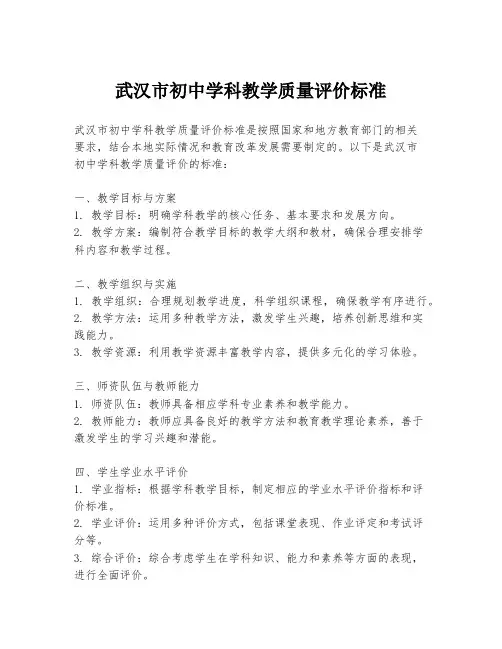 武汉市初中学科教学质量评价标准

武汉市初中学科教学质量评价标准是按照国家和地方教育部门的相关要求，结合本地实际情况和教育改革发展需要制定的。以下是武汉市初中学科教学质量评价的标准：

一、教学目标与方案
1. 教学目标：明确学科教学的核心任务、基本要求和发展方向。
2. 教学方案：编制符合教学目标的教学大纲和教材，确保合理安排学科内容和教学过程。

二、教学组织与实施
1. 教学组织：合理规划教学进度，科学组织课程，确保教学有序进行。
2. 教学方法：运用多种教学方法，激发学生兴趣，培养创新思维和实践能力。
3. 教学资源：利用教学资源丰富教学内容，提供多元化的学习体验。

三、师资队伍与教师能力
1. 师资队伍：教师具备相应学科专业素养和教学能力。
2. 教师能力：教师应具备良好的教学方法和教育教学理论素养，善于激发学生的学习兴趣和潜能。

四、学生学业水平评价
1. 学业指标：根据学科教学目标，制定相应的学业水平评价指标和评价标准。
2. 学业评价：运用多种评价方式，包括课堂表现、作业评定和考试评分等。
3. 综合评价：综合考虑学生在学科知识、能力和素养等方面的表现，进行全面评价。